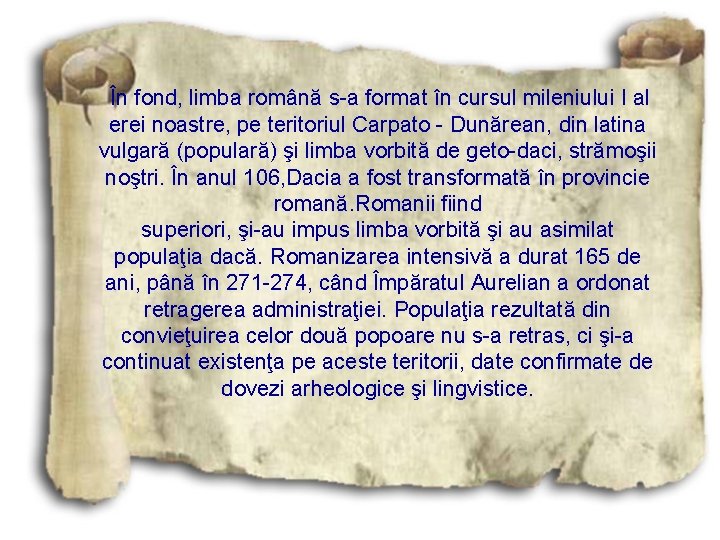 În fond, limba română s-a format în cursul mileniului I al erei noastre, pe teritoriul Carpato - Dunărean, din latina vulgară (populară) şi limba vorbită de geto-daci, strămoşii noştri. În anul 106,Dacia a fost transformată în provincie romană.Romanii fiind
superiori, şi-au impus limba vorbită şi au asimilat populaţia dacă. Romanizarea intensivă a durat 165 de ani, până în 271-274, când Împăratul Aurelian a ordonat retragerea administraţiei. Populaţia rezultată din convieţuirea celor două popoare nu s-a retras, ci şi-a continuat existenţa pe aceste teritorii, date confirmate de dovezi arheologice şi lingvistice.